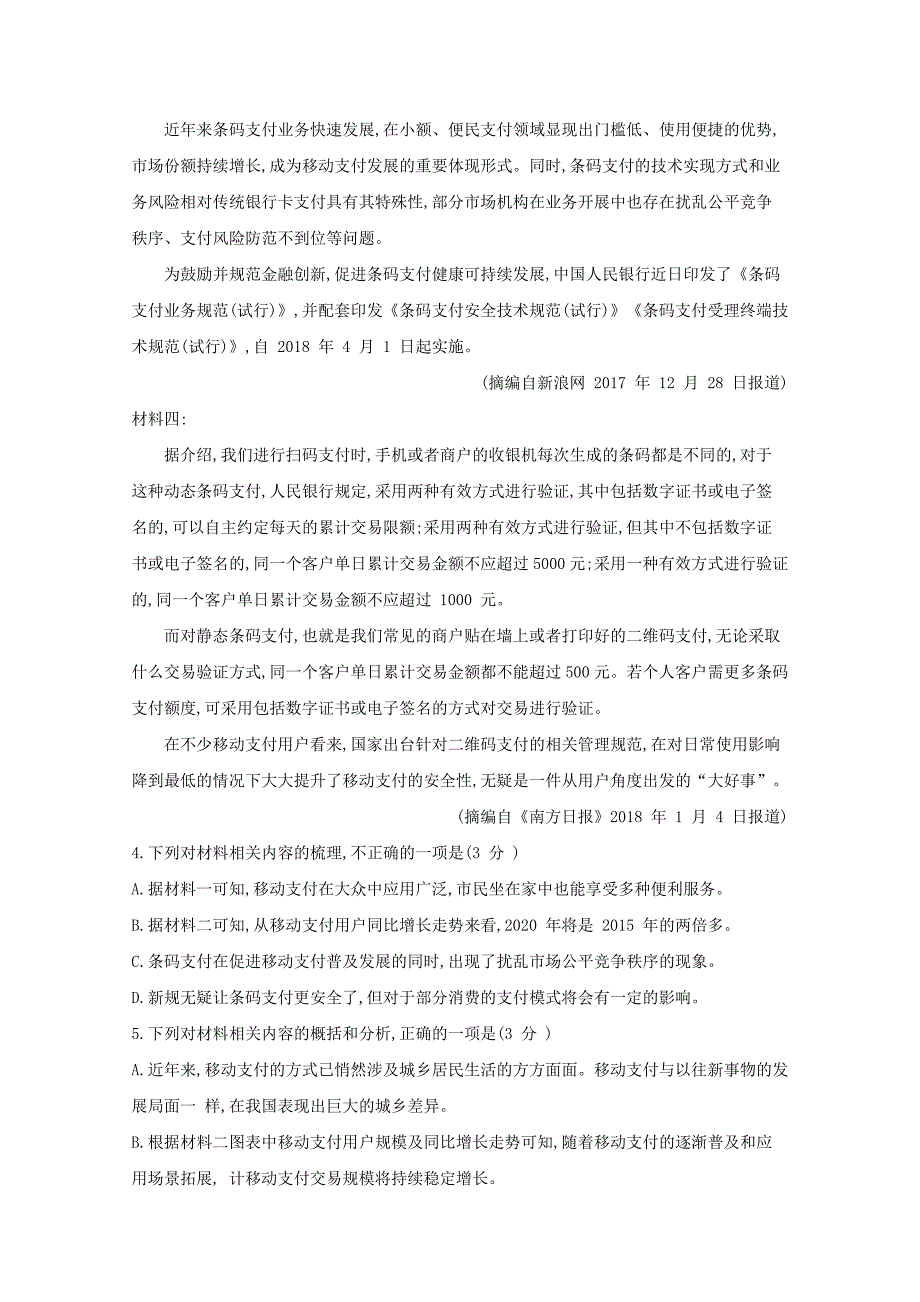 近年来条码支付业务快速发展,在小额、便民支付领域显现出门槛低、使用便捷的优势,市场份额持续增长,成为移动支付发展的重要体现形式。同时,条码支付的技术实现方式和业务风险相对传统银行卡支付具有其特殊性,部分市场机构在业务开展中也存在扰乱公平竞争秩序、支付风险防范不到位等问题。

为鼓励并规范金融创新,促进条码支付健康可持续发展,中国人民银行近日印发了《条码支付业务规范(试行)》,并配套印发《条码支付安全技术规范(试行)》《条码支付受理终端技术规范(试行)》,自 2018 年 4 月 1 日起实施。

(摘编自新浪网 2017 年 12 月 28 日报道)

材料四:

据介绍,我们进行扫码支付时,手机或者商户的收银机每次生成的条码都是不同的,对于这种动态条码支付,人民银行规定,采用两种有效方式进行验证,其中包括数字证书或电子签名的,可以自主约定每天的累计交易限额;采用两种有效方式进行验证,但其中不包括数字证书或电子签名的,同一个客户单日累计交易金额不应超过 5000 元;采用一种有效方式进行验证的,同一个客户单日累计交易金额不应超过 1000 元。

而对静态条码支付,也就是我们常见的商户贴在墙上或者打印好的二维码支付,无论采取什么交易验证方式,同一个客户单日累计交易金额都不能超过 500 元。若个人客户需更多条码支付额度,可采用包括数字证书或电子签名的方式对交易进行验证。

在不少移动支付用户看来,国家出台针对二维码支付的相关管理规范,在对日常使用影响降到最低的情况下大大提升了移动支付的安全性,无疑是一件从用户角度出发的“大好事”。

(摘编自《南方日报》2018 年 1 月 4 日报道)

4.下列对材料相关内容的梳理,不正确的一项是(3 分 )

A.据材料一可知,移动支付在大众中应用广泛,市民坐在家中也能享受多种便利服务。

B.据材料二可知,从移动支付用户同比增长走势来看,2020 年将是 2015 年的两倍多。

C.条码支付在促进移动支付普及发展的同时,出现了扰乱市场公平竞争秩序的现象。

D.新规无疑让条码支付更安全了,但对于部分消费的支付模式将会有一定的影响。

5.下列对材料相关内容的概括和分析,正确的一项是(3 分 )

A.近年来,移动支付的方式已悄然涉及城乡居民生活的方方面面。移动支付与以往新事物的发展局面一 样,在我国表现出巨大的城乡差异。

B.根据材料二图表中移动支付用户规模及同比增长走势可知,随着移动支付的逐渐普及和应用场景拓展, 计移动支付交易规模将持续稳定增长。